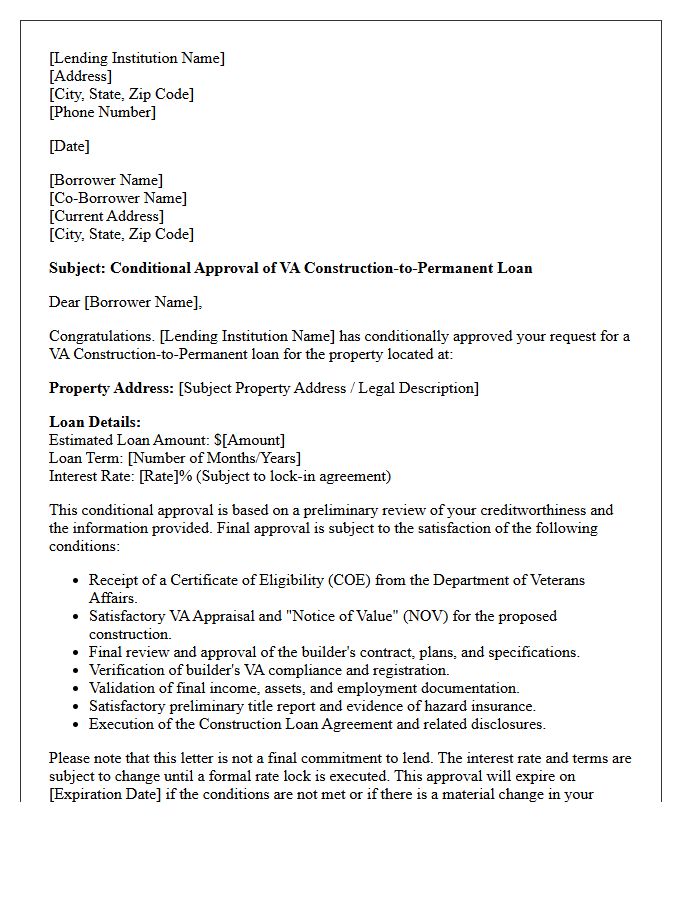 [Lending Institution Name]
[Address]
[City, State, Zip Code]
[Phone Number]

[Date]

[Borrower Name]
[Co-Borrower Name]
[Current Address]
[City, State, Zip Code]

Subject: Conditional Approval of VA Construction-to-Permanent Loan

Dear [Borrower Name],

Congratulations. [Lending Institution Name] has conditionally approved your request for a VA Construction-to-Permanent loan for the property located at:

Property Address: [Subject Property Address / Legal Description]

Loan Details:
Estimated Loan Amount: $[Amount]
Loan Term: [Number of Months/Years]
Interest Rate: [Rate]% (Subject to lock-in agreement)

This conditional approval is based on a preliminary review of your creditworthiness and the information provided. Final approval is subject to the satisfaction of the following conditions:

• Receipt of a Certificate of Eligibility (COE) from the Department of Veterans Affairs.
• Satisfactory VA Appraisal and "Notice of Value" (NOV) for the proposed construction.
• Final review and approval of the builder's contract, plans, and specifications.
• Verification of builder's VA compliance and registration.
• Validation of final income, assets, and employment documentation.
• Satisfactory preliminary title report and evidence of hazard insurance.
• Execution of the Construction Loan Agreement and related disclosures.

Please note that this letter is not a final commitment to lend. The interest rate and terms are subject to change until a formal rate lock is executed. This approval will expire on [Expiration Date] if the conditions are not met or if there is a material change in your